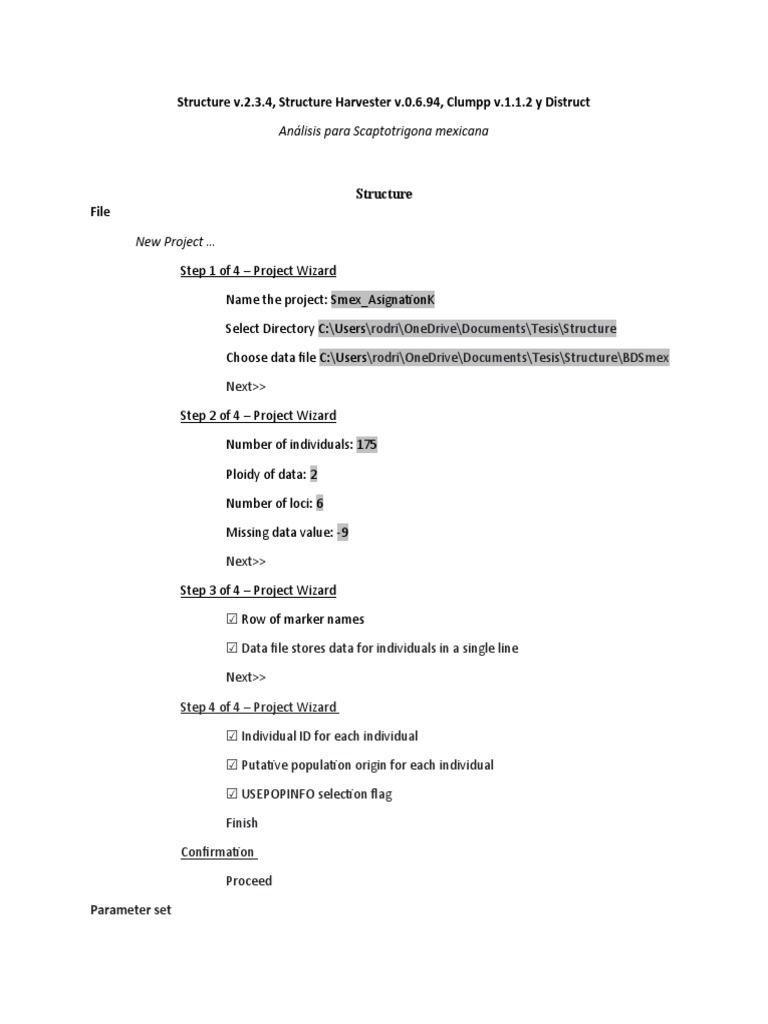 Structure v.2.3.4, Structure Harvester v.0.6.94, Clumpp v.1.1.2 y Distruct

Análisis para Scaptotrigona mexicana

Structure

File

New Project …

Step 1 of 4 – Project Wizard

Name the project: Smex_AsignationK

Select Directory C:\Users\rodri\OneDrive\Documents\Tesis\Structure

Choose data file C:\Users\rodri\OneDrive\Documents\Tesis\Structure\BDSmex

Next>>

Step 2 of 4 – Project Wizard

Number of individuals: 175

Ploidy of data: 2

Number of loci: 6

Missing data value: -9

Next>>

Step 3 of 4 – Project Wizard

☑ Row of marker names

☑ Data file stores data for individuals in a single line

Next>>

Step 4 of 4 – Project Wizard

☑ Individual ID for each individual

☑ Putative population origin for each individual

☑ USEPOPINFO selection flag

Finish

Confirmation

Proceed

Parameter set